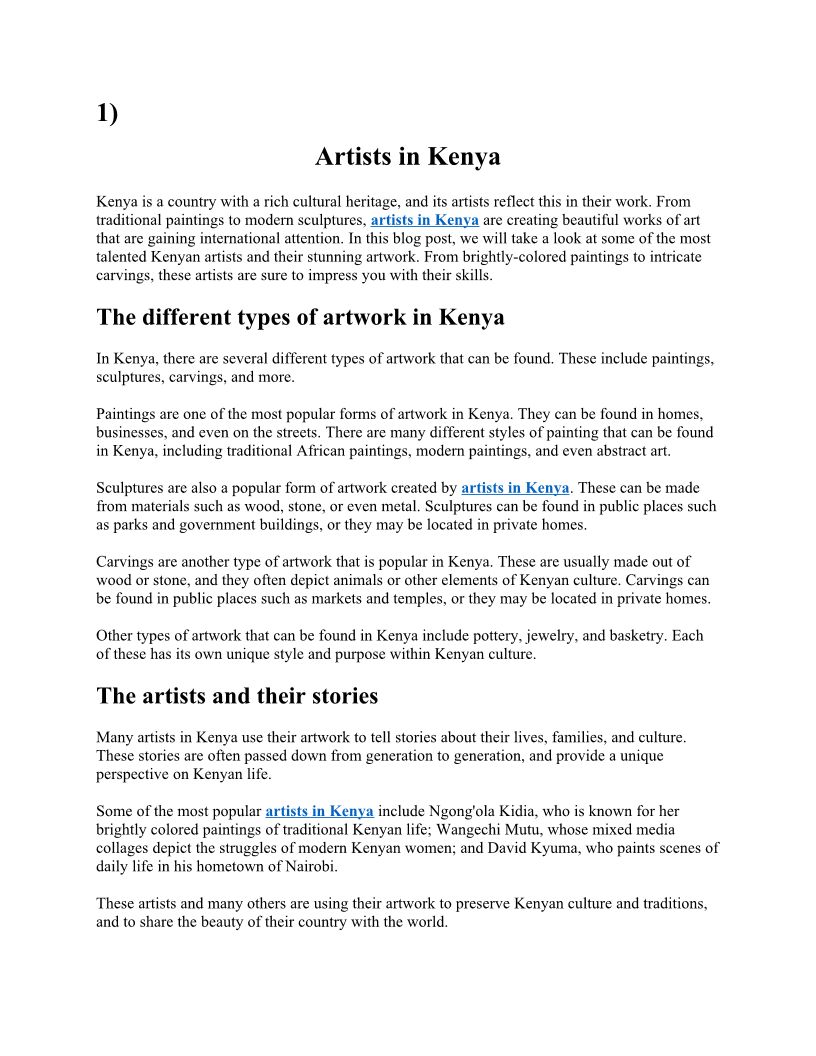 1)

Artists in Kenya

Kenya is a country with a rich cultural heritage, and its artists reflect this in their work. From traditional paintings to modern sculptures, artists in Kenya are creating beautiful works of art that are gaining international attention. In this blog post, we will take a look at some of the most talented Kenyan artists and their stunning artwork. From brightly-colored paintings to intricate carvings, these artists are sure to impress you with their skills.

The different types of artwork in Kenya

In Kenya, there are several different types of artwork that can be found. These include paintings, sculptures, carvings, and more.

Paintings are one of the most popular forms of artwork in Kenya. They can be found in homes, businesses, and even on the streets. There are many different styles of painting that can be found in Kenya, including traditional African paintings, modern paintings, and even abstract art.

Sculptures are also a popular form of artwork created by artists in Kenya. These can be made from materials such as wood, stone, or even metal. Sculptures can be found in public places such as parks and government buildings, or they may be located in private homes.

Carvings are another type of artwork that is popular in Kenya. These are usually made out of wood or stone, and they often depict animals or other elements of Kenyan culture. Carvings can be found in public places such as markets and temples, or they may be located in private homes.

Other types of artwork that can be found in Kenya include pottery, jewelry, and basketry. Each of these has its own unique style and purpose within Kenyan culture.

The artists and their stories

Many artists in Kenya use their artwork to tell stories about their lives, families, and culture. These stories are often passed down from generation to generation, and provide a unique perspective on Kenyan life.

Some of the most popular artists in Kenya include Ngong'ola Kidia, who is known for her brightly colored paintings of traditional Kenyan life; Wangechi Mutu, whose mixed media collages depict the struggles of modern Kenyan women; and David Kyuma, who paints scenes of daily life in his hometown of Nairobi.

These artists and many others are using their artwork to preserve Kenyan culture and traditions, and to share the beauty of their country with the world.